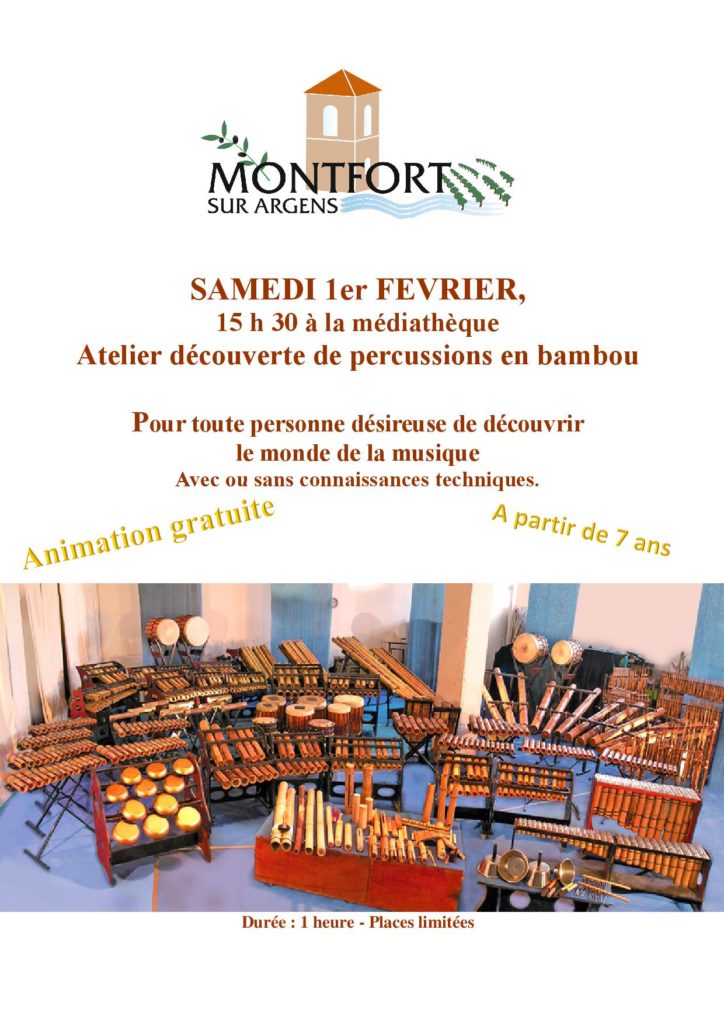 MONTFORT
SUR ARGENS

SAMEDI 1er FEVRIER,
15 h 30 à la médiathèque
Atelier découverte de percussions en bambou

Pour toute personne désireuse de découvrir le monde de la musique
Avec ou sans connaissances techniques.

Animation gratuite

A partir de 7 ans

Durée : 1 heure - Places limitées